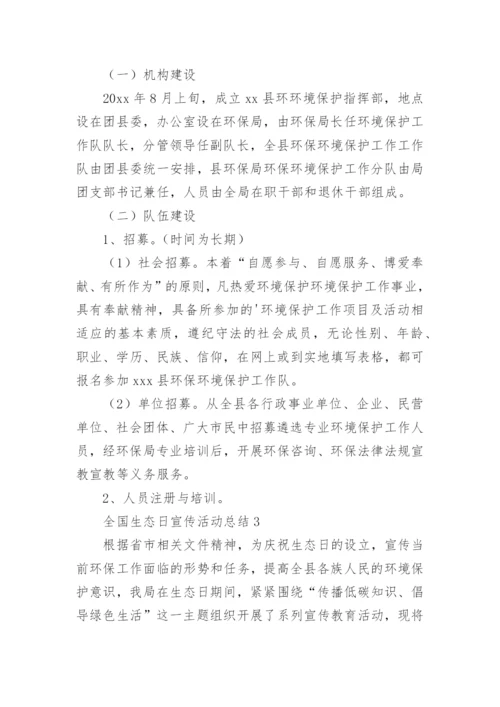 （一）机构建设

20xx 年 8 月上旬，成立 xx 县环环境保护指挥部，地点设在团县委，办公室设在环保局，由环保局长任环境保护工作队队长，分管领导任副队长，全县环保环境保护工作工作队由团县委统一安排，县环保局环保环境保护工作分队由局团支部书记兼任，人员由全局在职干部和退休干部组成。

（二）队伍建设

1、招募。（时间为长期）

（1）社会招募。本着“自愿参与、自愿服务、博爱奉献、有所作为”的原则，凡热爱环境保护环境保护工作事业，具有奉献精神，具备所参加的'环境保护工作项目及活动相适应的基本素质，遵纪守法的社会成员，无论性别、年龄、职业、学历、民族、信仰，在网上或到实地填写表格，都可报名参加 xxx 县环保环境保护工作队。

（2）单位招募。从全县各行政事业单位、企业、民营单位、社会团体、广大市民中招募遴选专业环境保护工作人员，经环保局专业培训后，开展环保咨询、环保法律法规宣教宣教等义务服务。

2、人员注册与培训。

全国生态日宣传活动总结 3

根据省市相关文件精神，为庆祝生态日的设立，宣传当前环保工作面临的形势和任务，提高全县各族人民的环境保护意识，我局在生态日期间，紧紧围绕“传播低碳知识、倡导绿色生活”这一主题组织开展了系列宣传教育活动，现将